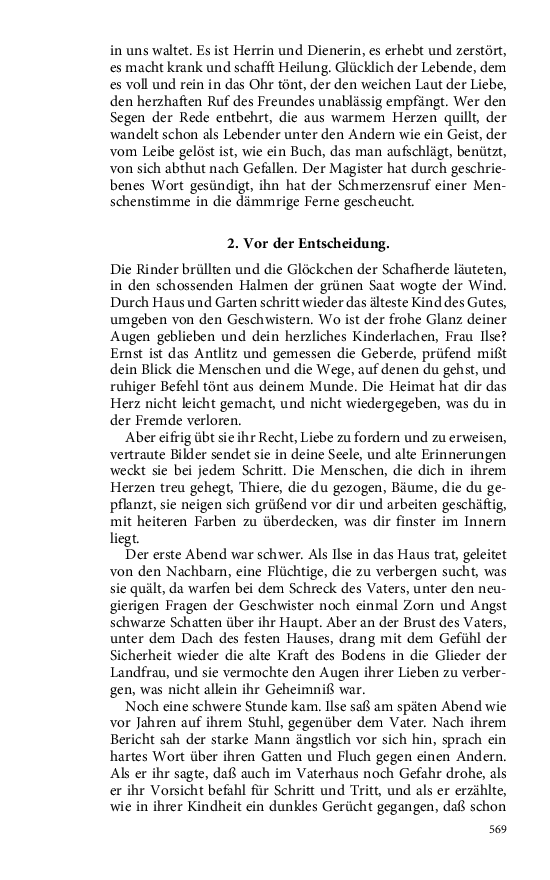 in uns waltet. Es ist Herrin und Dienerin, es erhebt und zerstört, es macht krank und schafft Heilung. Glücklich der Lebende, dem es voll und rein in das Ohr tönt, der den weichen Laut der Liebe, den herzhaften Ruf des Freundes unablässig empfängt. Wer den Segen der Rede entbehrt, die aus warmem Herzen quillt, der wandelt schon als Lebender unter den Andern wie ein Geist, der vom Leibe gelöst ist, wie ein Buch, das man aufschlägt, benützt, von sich abthut nach Gefallen. Der Magister hat durch geschriebenes Wort gesündigt, ihn hat der Schmerzensruf einer Menschenstimme in die dämmrige Ferne gescheucht.

2. Vor der Entscheidung.

Die Rinder brüllten und die Glöckchen der Schafherde läuteten, in den schossenden Halmen der grünen Saat wogte der Wind. Durch Haus und Garten schritt wieder das älteste Kind des Gutes, umgeben von den Geschwistern. Wo ist der frohe Glanz deiner Augen geblieben und dein herzliches Kinderlachen, Frau Ilse? Ernst ist das Antlitz und gemessen die Geberde, prüfend mißt dein Blick die Menschen und die Wege, auf denen du gehst, und ruhiger Befehl tönt aus deinem Munde. Die Heimat hat dir das Herz nicht leicht gemacht, und nicht wiedergegeben, was du in der Fremde verloren.

Aber eifrig übt sie ihr Recht, Liebe zu fordern und zu erweisen, vertraute Bilder sendet sie in deine Seele, und alte Erinnerungen weckt sie bei jedem Schritt. Die Menschen, die dich in ihrem Herzen treu gehegt, Thiere, die du gezogen, Bäume, die du gepflanzt, sie neigen sich grüßend vor dir und arbeiten geschäftig, mit heiteren Farben zu überdecken, was dir finster im Innern liegt.

Der erste Abend war schwer. Als Ilse in das Haus trat, geleitet von den Nachbarn, eine Flüchtige, die zu verbergen sucht, was sie quält, da warfen bei dem Schreck des Vaters, unter den neugierigen Fragen der Geschwister noch einmal Zorn und Angst schwarze Schatten über ihr Haupt. Aber an der Brust des Vaters, unter dem Dach des festen Hauses, drang mit dem Gefühl der Sicherheit wieder die alte Kraft des Bodens in die Glieder der Landfrau, und sie vermochte den Augen ihrer Lieben zu verbergen, was nicht allein ihr Geheimniß war.

Noch eine schwere Stunde kam. Ilse saß am späten Abend wie vor Jahren auf ihrem Stuhl, gegenüber dem Vater. Nach ihrem Bericht sah der starke Mann ängstlich vor sich hin, sprach ein hartes Wort über ihren Gatten und Fluch gegen einen Andern. Als er ihr sagte, daß auch im Vaterhaus noch Gefahr drohe, als er ihr Vorsicht befahl für Schritt und Tritt, und als er erzählte, wie in ihrer Kindheit ein dunkles Gerücht gegangen, daß schon

569